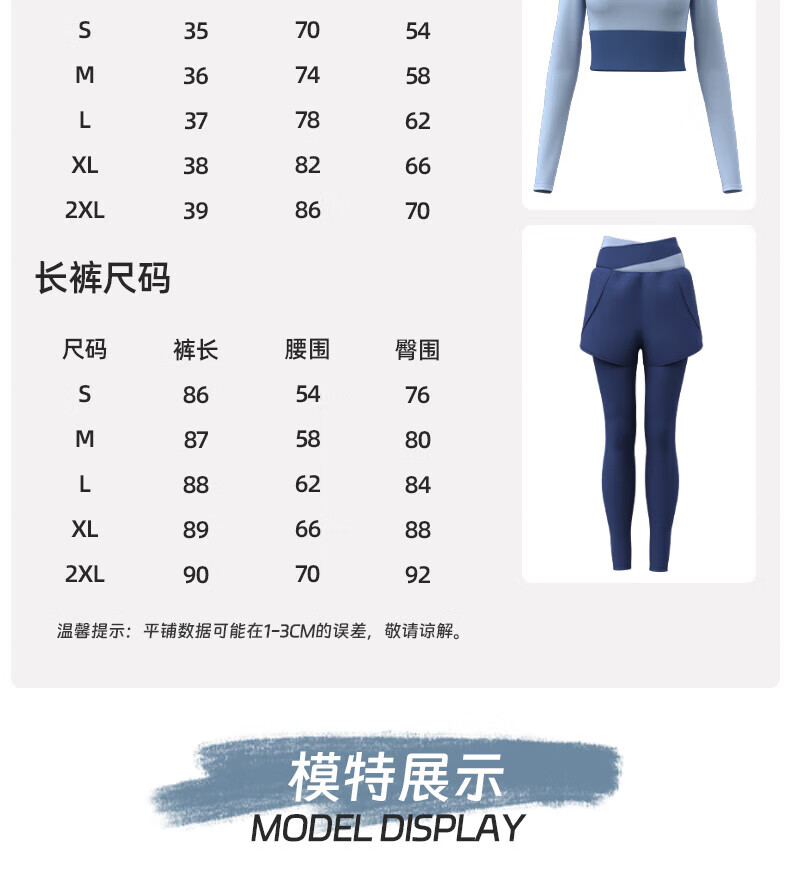 | S | 35 | 70 | 54 |
|---|---|---|---|
| M | 36 | 74 | 58 |
| L | 37 | 78 | 62 |
| XL | 38 | 82 | 66 |
| 2XL | 39 | 86 | 70 |

长裤尺码

| 尺码 | 裤长 | 腰围 | 臀围 |
|---|---|---|---|
| S | 86 | 54 | 76 |
| M | 87 | 58 | 80 |
| L | 88 | 62 | 84 |
| XL | 89 | 66 | 88 |
| 2XL | 90 | 70 | 92 |

温馨提示：平铺数据可能在1-3CM的误差，敬请谅解。

模特展示
MODEL DISPLAY